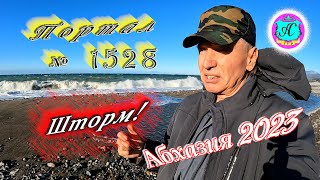 Портал
№ 1528

АС

Шторм!

Абхазия 2023